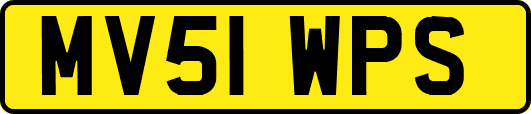 MV51 WPS